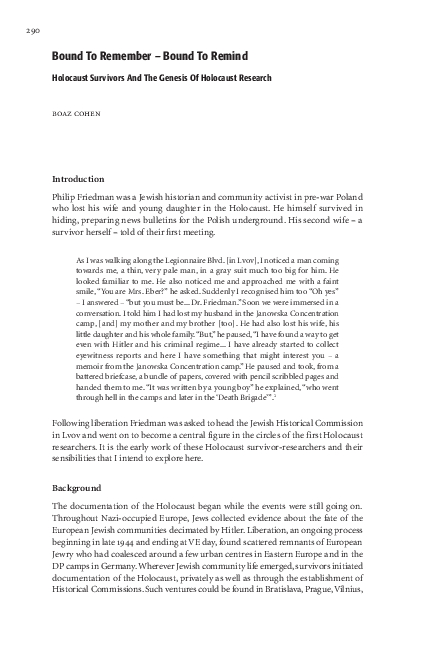 290

Bound To Remember – Bound To Remind

Holocaust Survivors And The Genesis Of Holocaust Research

BOAZ COHEN

Introduction

Philip Friedman was a Jewish historian and community activist in pre-war Poland who lost his wife and young daughter in the Holocaust. He himself survived in hiding, preparing news bulletins for the Polish underground. His second wife – a survivor herself – told of their first meeting.

As I was walking along the Legionnaire Blvd. [in Lvov], I noticed a man coming towards me, a thin, very pale man, in a gray suit much too big for him. He looked familiar to me. He also noticed me and approached me with a faint smile, "You are Mrs. Eber?" he asked. Suddenly I recognised him too "Oh yes" – I answered – "but you must be.... Dr. Friedman." Soon we were immersed in a conversation. I told him I had lost my husband in the Janowska Concentration camp, [and] my mother and my brother [too]. He had also lost his wife, his little daughter and his whole family. "But," he paused, "I have found a way to get even with Hitler and his criminal regime.... I have already started to collect eyewitness reports and here I have something that might interest you – a memoir from the Janowska Concentration camp." He paused and took, from a battered briefcase, a bundle of papers, covered with pencil scribbled pages and handed them to me. "It was written by a young boy" he explained, "who went through hell in the camps and later in the 'Death Brigade'".$^1$

Following liberation Friedman was asked to head the Jewish Historical Commission in Lvov and went on to become a central figure in the circles of the first Holocaust researchers. It is the early work of these Holocaust survivor-researchers and their sensibilities that I intend to explore here.

Background

The documentation of the Holocaust began while the events were still going on. Throughout Nazi-occupied Europe, Jews collected evidence about the fate of the European Jewish communities decimated by Hitler. Liberation, an ongoing process beginning in late 1944 and ending at VE day, found scattered remnants of European Jewry who had coalesced around a few urban centres in Eastern Europe and in the DP camps in Germany. Wherever Jewish community life emerged, survivors initiated documentation of the Holocaust, privately as well as through the establishment of Historical Commissions. Such ventures could be found in Bratislava, Prague, Vilnius,